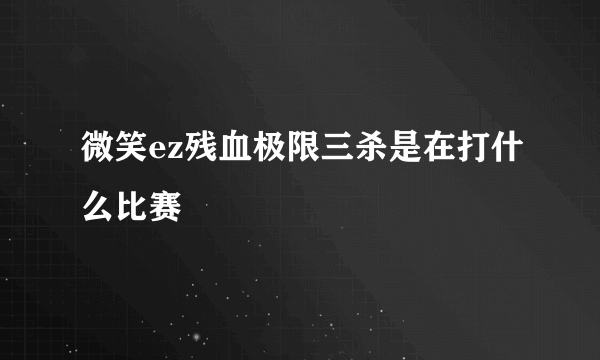 微笑ez残血极限三杀是在打什么比赛